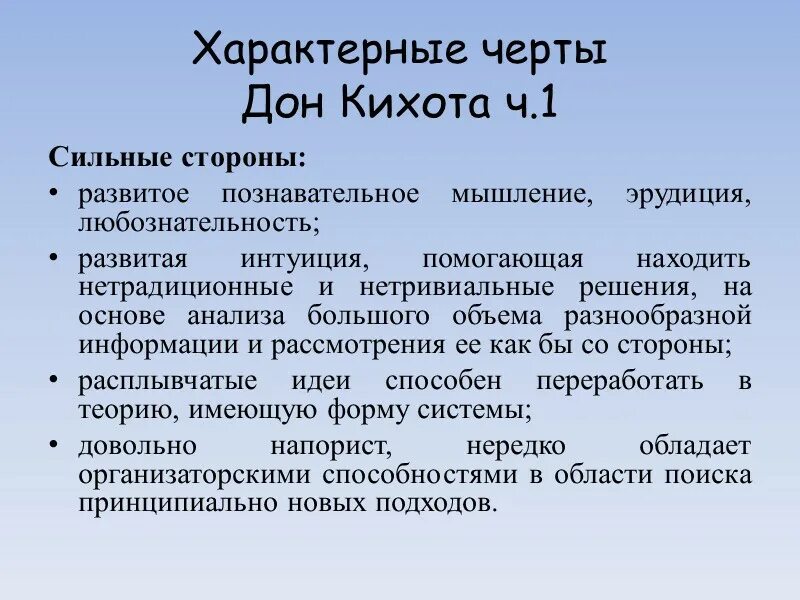 Характерные черты Дон Кихота ч.1

Сильные стороны:

• развитое познавательное мышление, эрудиция, любознательность;

• развитая интуиция, помогающая находить нетрадиционные и нетривиальные решения, на основе анализа большого объема разнообразной информации и рассмотрения ее как бы со стороны;

• расплывчатые идеи способен переработать в теорию, имеющую форму системы;

• довольно напорист, нередко обладает организаторскими способностями в области поиска принципиально новых подходов.